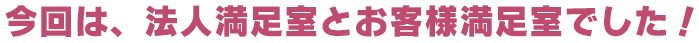 今回は、法人満足室とお客様満足室でした！